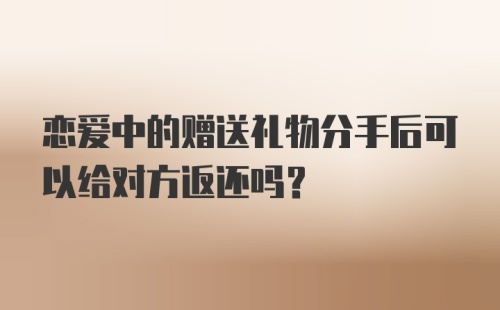 恋爱中的赠送礼物分手后可以给对方返还吗？